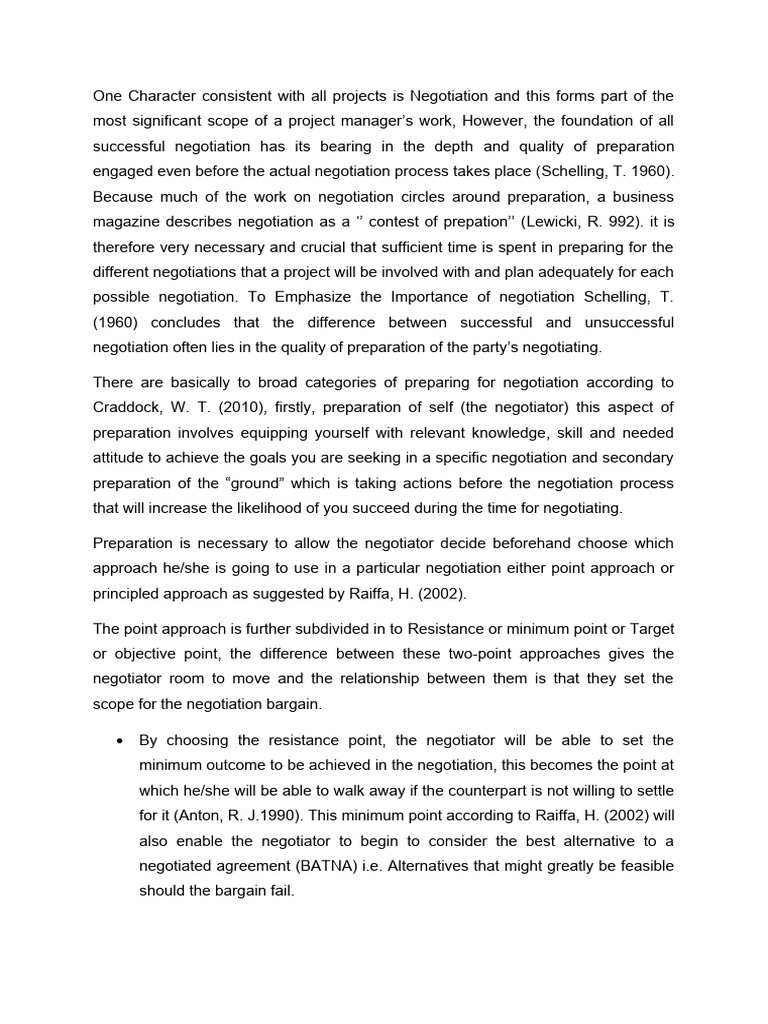 One Character consistent with all projects is Negotiation and this forms part of the most significant scope of a project manager's work, However, the foundation of all successful negotiation has its bearing in the depth and quality of preparation engaged even before the actual negotiation process takes place (Schelling, T. 1960). Because much of the work on negotiation circles around preparation, a business magazine describes negotiation as a '' contest of prepation'' (Lewicki, R. 992). it is therefore very necessary and crucial that sufficient time is spent in preparing for the different negotiations that a project will be involved with and plan adequately for each possible negotiation. To Emphasize the Importance of negotiation Schelling, T. (1960) concludes that the difference between successful and unsuccessful negotiation often lies in the quality of preparation of the party's negotiating.

There are basically to broad categories of preparing for negotiation according to Craddock, W. T. (2010), firstly, preparation of self (the negotiator) this aspect of preparation involves equipping yourself with relevant knowledge, skill and needed attitude to achieve the goals you are seeking in a specific negotiation and secondary preparation of the "ground" which is taking actions before the negotiation process that will increase the likelihood of you succeed during the time for negotiating.

Preparation is necessary to allow the negotiator decide beforehand choose which approach he/she is going to use in a particular negotiation either point approach or principled approach as suggested by Raiffa, H. (2002).

The point approach is further subdivided in to Resistance or minimum point or Target or objective point, the difference between these two-point approaches gives the negotiator room to move and the relationship between them is that they set the scope for the negotiation bargain.

• By choosing the resistance point, the negotiator will be able to set the minimum outcome to be achieved in the negotiation, this becomes the point at which he/she will be able to walk away if the counterpart is not willing to settle for it (Anton, R. J.1990). This minimum point according to Raiffa, H. (2002) will also enable the negotiator to begin to consider the best alternative to a negotiated agreement (BATNA) i.e. Alternatives that might greatly be feasible should the bargain fail.